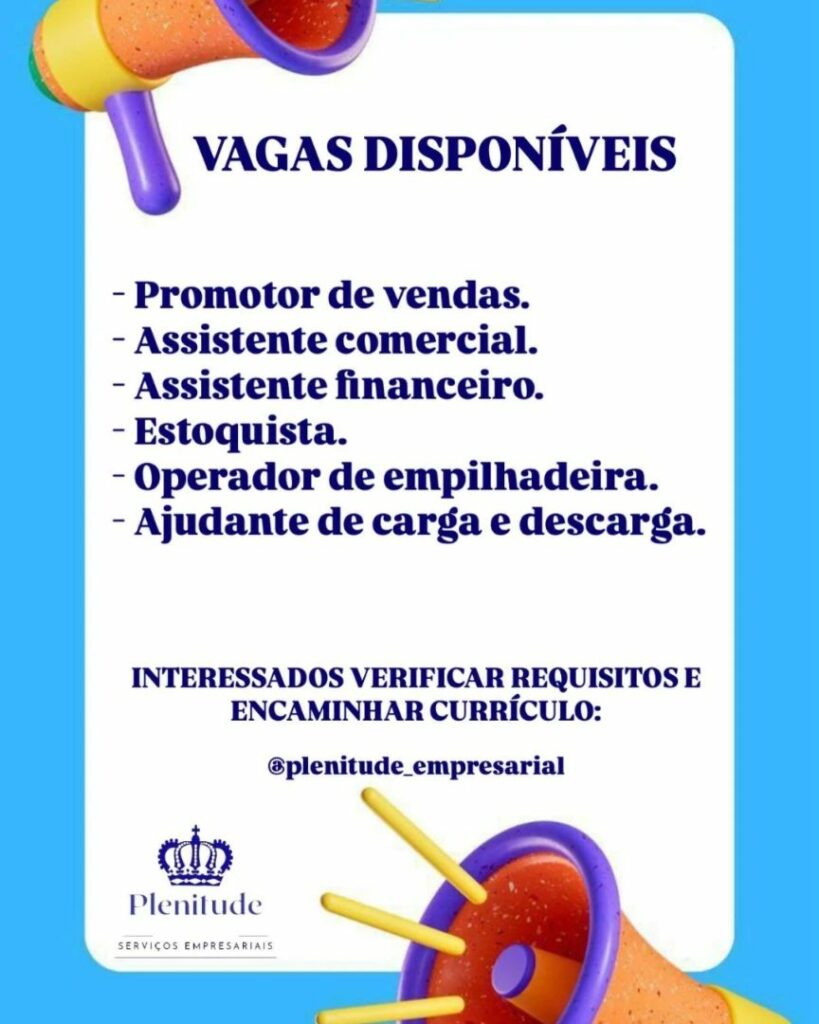 VAGAS DISPONÍVEIS

- Promotor de vendas.
- Assistente comercial.
- Assistente financeiro.
- Estoquista.
- Operador de empilhadeira.
- Ajudante de carga e descarga.

INTERESSADOS VERIFICAR REQUISITOS E ENCAMINHAR CURRÍCULO:

@plenitude_empresarial

Plenitude

SERVIÇOS EMPRESARIAIS